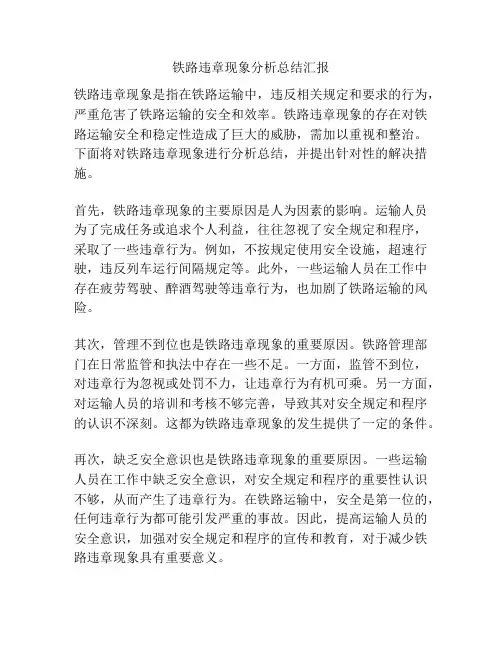 铁路违章现象分析总结汇报

铁路违章现象是指在铁路运输中，违反相关规定和要求的行为，严重危害了铁路运输的安全和效率。铁路违章现象的存在对铁路运输安全和稳定性造成了巨大的威胁，需加以重视和整治。下面将对铁路违章现象进行分析总结，并提出针对性的解决措施。

首先，铁路违章现象的主要原因是人为因素的影响。运输人员为了完成任务或追求个人利益，往往忽视了安全规定和程序，采取了一些违章行为。例如，不按规定使用安全设施，超速行驶，违反列车运行间隔规定等。此外，一些运输人员在工作中存在疲劳驾驶、醉酒驾驶等违章行为，也加剧了铁路运输的风险。

其次，管理不到位也是铁路违章现象的重要原因。铁路管理部门在日常监管和执法中存在一些不足。一方面，监管不到位，对违章行为忽视或处罚不力，让违章行为有机可乘。另一方面，对运输人员的培训和考核不够完善，导致其对安全规定和程序的认识不深刻。这都为铁路违章现象的发生提供了一定的条件。

再次，缺乏安全意识也是铁路违章现象的重要原因。一些运输人员在工作中缺乏安全意识，对安全规定和程序的重要性认识不够，从而产生了违章行为。在铁路运输中，安全是第一位的，任何违章行为都可能引发严重的事故。因此，提高运输人员的安全意识，加强对安全规定和程序的宣传和教育，对于减少铁路违章现象具有重要意义。